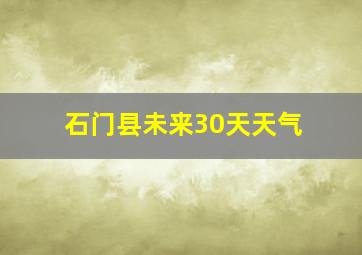 石门县未来30天天气